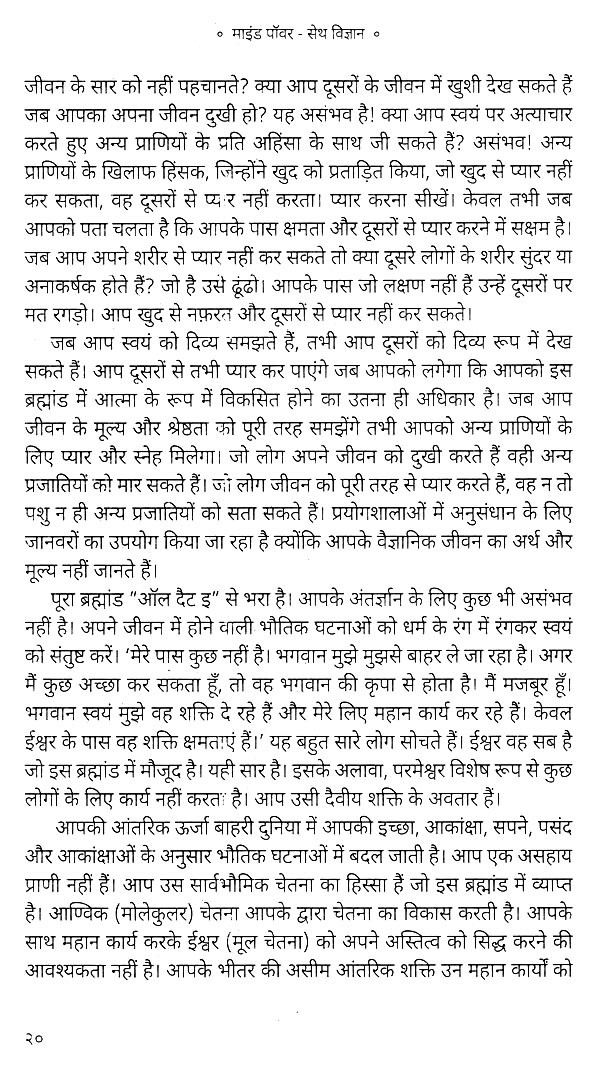 ० माइंड पॉवर - सेथ विज्ञान ०

जीवन के सार को नहीं पहचानते? क्या आप दूसरों के जीवन में खुशी देख सकते हैं जब आपका अपना जीवन दुखी हो? यह असंभव है! क्या आप स्वयं पर अत्याचार करते हुए अन्य प्राणियों के प्रति अहिंसा के साथ जी सकते हैं? असंभव! अन्य प्राणियों के खिलाफ हिंसक, जिन्होंने खुद को प्रताड़ित किया, जो खुद से प्यार नहीं कर सकता, वह दूसरों से प्यार नहीं करता। प्यार करना सीखें। केवल तभी जब आपको पता चलता है कि आपके पास क्षमता और दूसरों से प्यार करने में सक्षम है। जब आप अपने शरीर से प्यार नहीं कर सकते तो क्या दूसरे लोगों के शरीर सुंदर या अनाकर्षक होते हैं? जो है उसे ढूंढो। आपके पास जो लक्षण नहीं हैं उन्हें दूसरों पर मत रगड़ो। आप खुद से नफ़रत और दूसरों से प्यार नहीं कर सकते।

जब आप स्वयं को दिव्य समझते हैं, तभी आप दूसरों को दिव्य रूप में देख सकते हैं। आप दूसरों से तभी प्यार कर पाएंगे जब आपको लगेगा कि आपको इस ब्रह्मांड में आत्मा के रूप में विकसित होने का उतना ही अधिकार है। जब आप जीवन के मूल्य और श्रेष्ठता को पूरी तरह समझेंगे तभी आपको अन्य प्राणियों के लिए प्यार और स्नेह मिलेगा। जो लोग अपने जीवन को दुखी करते हैं वही अन्य प्रजातियों को मार सकते हैं। जो लोग जीवन को पूरी तरह से प्यार करते हैं, वह न तो पशु न ही अन्य प्रजातियों को सता सकते हैं। प्रयोगशालाओं में अनुसंधान के लिए जानवरों का उपयोग किया जा रहा है क्योंकि आपके वैज्ञानिक जीवन का अर्थ और मूल्य नहीं जानते हैं।

पूरा ब्रह्मांड "ऑल दैट इ" से भरा है। आपके अंतर्ज्ञान के लिए कुछ भी असंभव नहीं है। अपने जीवन में होने वाली भौतिक घटनाओं को धर्म के रंग में रंगकर स्वयं को संतुष्ट करें। 'मेरे पास कुछ नहीं है। भगवान मुझे मुझसे बाहर ले जा रहा है। अगर मैं कुछ अच्छा कर सकता हूँ, तो वह भगवान की कृपा से होता है। मैं मजबूर हूँ। भगवान स्वयं मुझे वह शक्ति दे रहे हैं और मेरे लिए महान कार्य कर रहे हैं। केवल ईश्वर के पास वह शक्ति क्षमताएं हैं।' यह बहुत सारे लोग सोचते हैं। ईश्वर वह सब है जो इस ब्रह्मांड में मौजूद है। यही सार है। इसके अलावा, परमेश्वर विशेष रूप से कुछ लोगों के लिए कार्य नहीं करता है। आप उसी दैवीय शक्ति के अवतार हैं।

आपकी आंतरिक ऊर्जा बाहरी दुनिया में आपकी इच्छा, आकांक्षा, सपने, पसंद और आकांक्षाओं के अनुसार भौतिक घटनाओं में बदल जाती है। आप एक असहाय प्राणी नहीं हैं। आप उस सार्वभौमिक चेतना का हिस्सा हैं जो इस ब्रह्मांड में व्याप्त है। आण्विक (मोलेकुलर) चेतना आपके द्वारा चेतना का विकास करती है। आपके साथ महान कार्य करके ईश्वर (मूल चेतना) को अपने अस्तित्व को सिद्ध करने की आवश्यकता नहीं है। आपके भीतर की असीम आंतरिक शक्ति उन महान कार्यों को

२०